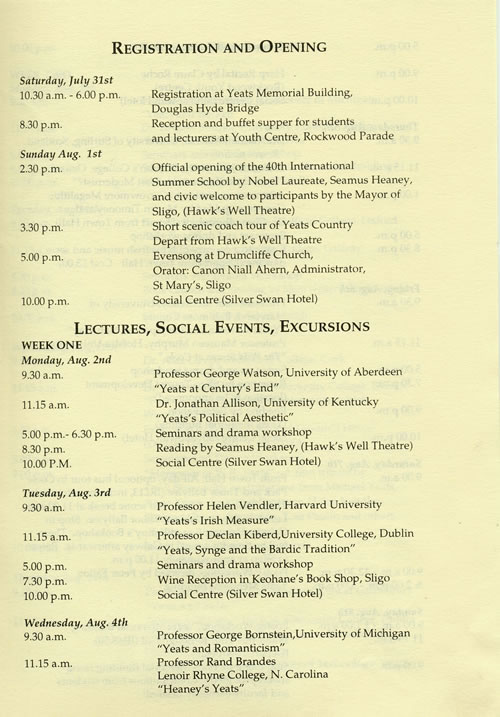 REGISTRATION AND OPENING

Saturday, July 31st
10.30 a.m. - 6.00 p.m. Registration at Yeats Memorial Building, Douglas Hyde Bridge
8.30 p.m. Reception and buffet supper for students and lecturers at Youth Centre, Rockwood Parade

Sunday Aug. 1st
2.30 p.m. Official opening of the 40th International Summer School by Nobel Laureate, Seamus Heaney, and civic welcome to participants by the Mayor of Sligo, (Hawk's Well Theatre)
3.30 p.m. Short scenic coach tour of Yeats Country Depart from Hawk's Well Theatre
5.00 p.m. Evensong at Drumcliffe Church, Orator: Canon Niall Ahern, Administrator, St Mary's, Sligo
10.00 p.m. Social Centre (Silver Swan Hotel)

LECTURES, SOCIAL EVENTS, EXCURSIONS

WEEK ONE
Monday, Aug. 2nd
9.30 a.m. Professor George Watson, University of Aberdeen "Yeats at Century's End"
11.15 a.m. Dr. Jonathan Allison, University of Kentucky "Yeats's Political Aesthetic"
5.00 p.m.- 6.30 p.m. Seminars and drama workshop
8.30 p.m. Reading by Seamus Heaney, (Hawk's Well Theatre)
10.00 P.M. Social Centre (Silver Swan Hotel)

Tuesday, Aug. 3rd
9.30 a.m. Professor Helen Vendler, Harvard University "Yeats's Irish Measure"
11.15 a.m. Professor Declan Kiberd,University College, Dublin "Yeats, Synge and the Bardic Tradition"
5.00 p.m. Seminars and drama workshop
7.30 p.m. Wine Reception in Keohane's Book Shop, Sligo
10.00 p.m. Social Centre (Silver Swan Hotel)

Wednesday, Aug. 4th
9.30 a.m. Professor George Bornstein,University of Michigan "Yeats and Romanticism"
11.15 a.m. Professor Rand Brandes Lenoir Rhyne College, N. Carolina "Heaney's Yeats"